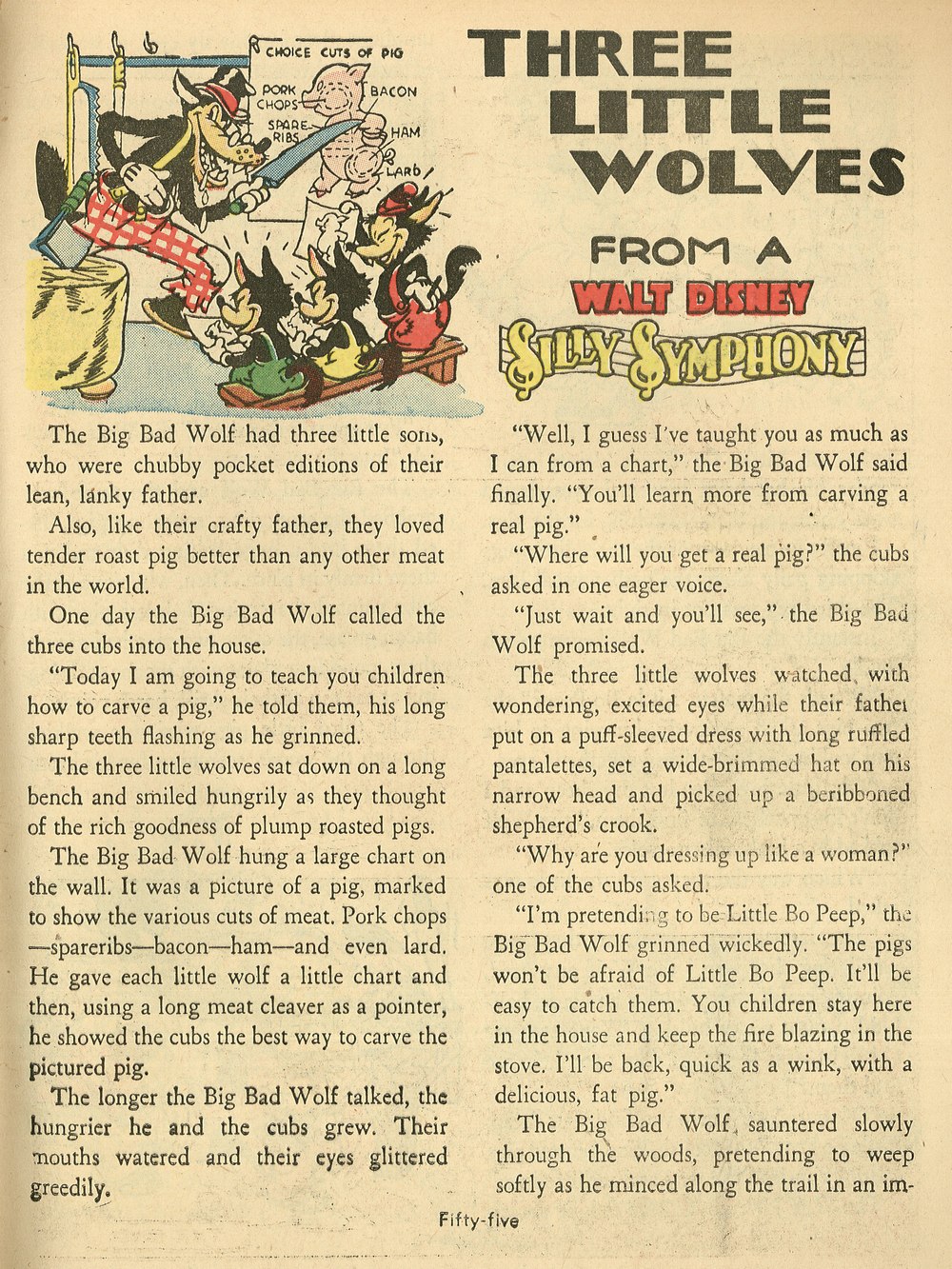 CHOICE CUTS OF PIG
PORK CHOPS
BACON
SPARE-RIBS
HAM
LARD

THREE LITTLE WOLVES

FROM A
WALT DISNEY
SILLY SYMPHONY

The Big Bad Wolf had three little sons, who were chubby pocket editions of their lean, lanky father.

Also, like their crafty father, they loved tender roast pig better than any other meat in the world.

One day the Big Bad Wolf called the three cubs into the house.

"Today I am going to teach you children how to carve a pig," he told them, his long sharp teeth flashing as he grinned.

The three little wolves sat down on a long bench and smiled hungrily as they thought of the rich goodness of plump roasted pigs.

The Big Bad Wolf hung a large chart on the wall. It was a picture of a pig, marked to show the various cuts of meat. Pork chops—spareribs—bacon—ham—and even lard. He gave each little wolf a little chart and then, using a long meat cleaver as a pointer, he showed the cubs the best way to carve the pictured pig.

The longer the Big Bad Wolf talked, the hungrier he and the cubs grew. Their mouths watered and their eyes glittered greedily.

"Well, I guess I've taught you as much as I can from a chart," the Big Bad Wolf said finally. "You'll learn more from carving a real pig."

"Where will you get a real pig?" the cubs asked in one eager voice.

"Just wait and you'll see," the Big Bad Wolf promised.

The three little wolves watched, with wondering, excited eyes while their father put on a puff-sleeved dress with long ruffled pantalettes, set a wide-brimmed hat on his narrow head and picked up a beribboned shepherd's crook.

"Why are you dressing up like a woman?" one of the cubs asked.

"I'm pretending to be Little Bo Peep," the Big Bad Wolf grinned wickedly. "The pigs won't be afraid of Little Bo Peep. It'll be easy to catch them. You children stay here in the house and keep the fire blazing in the stove. I'll be back, quick as a wink, with a delicious, fat pig."

The Big Bad Wolf sauntered slowly through the woods, pretending to weep softly as he minced along the trail in an im-

Fifty-five